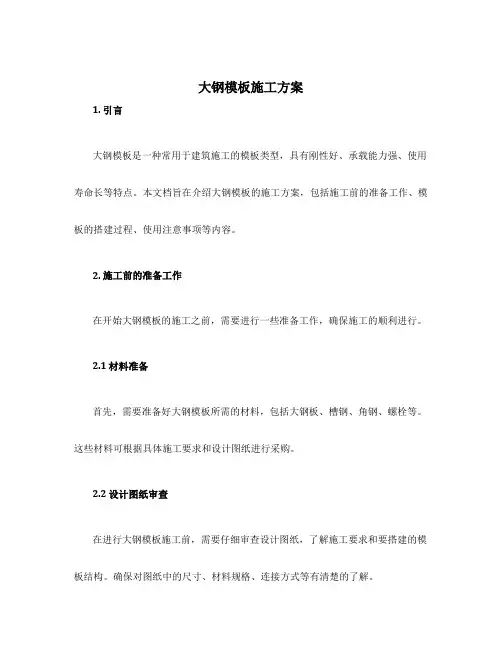 大钢模板施工方案

1. 引言

大钢模板是一种常用于建筑施工的模板类型，具有刚性好、承载能力强、使用寿命长等特点。本文档旨在介绍大钢模板的施工方案，包括施工前的准备工作、模板的搭建过程、使用注意事项等内容。

2. 施工前的准备工作

在开始大钢模板的施工之前，需要进行一些准备工作，确保施工的顺利进行。

2.1 材料准备

首先，需要准备好大钢模板所需的材料，包括大钢板、槽钢、角钢、螺栓等。这些材料可根据具体施工要求和设计图纸进行采购。

2.2 设计图纸审查

在进行大钢模板施工前，需要仔细审查设计图纸，了解施工要求和要搭建的模板结构。确保对图纸中的尺寸、材料规格、连接方式等有清楚的了解。